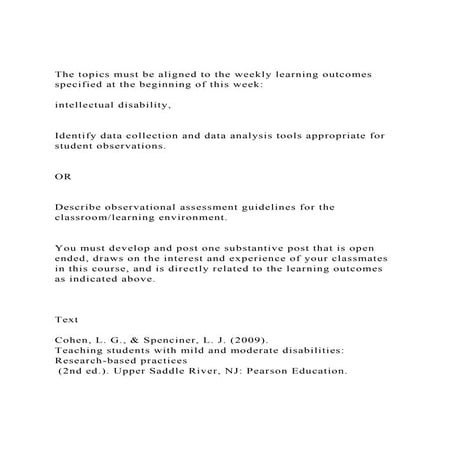 The topics must be aligned to the weekly learning outcomes specified at the beginning of this week:

intellectual disability,

Identify data collection and data analysis tools appropriate for student observations.

OR

Describe observational assessment guidelines for the classroom/learning environment.

You must develop and post one substantive post that is open ended, draws on the interest and experience of your classmates in this course, and is directly related to the learning outcomes as indicated above.

Text

Cohen, L. G., & Spenciner, L. J. (2009).
Teaching students with mild and moderate disabilities: Research-based practices
(2nd ed.). Upper Saddle River, NJ: Pearson Education.